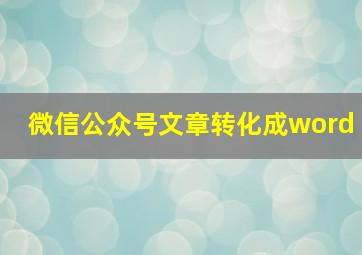 微信公众号文章转化成word